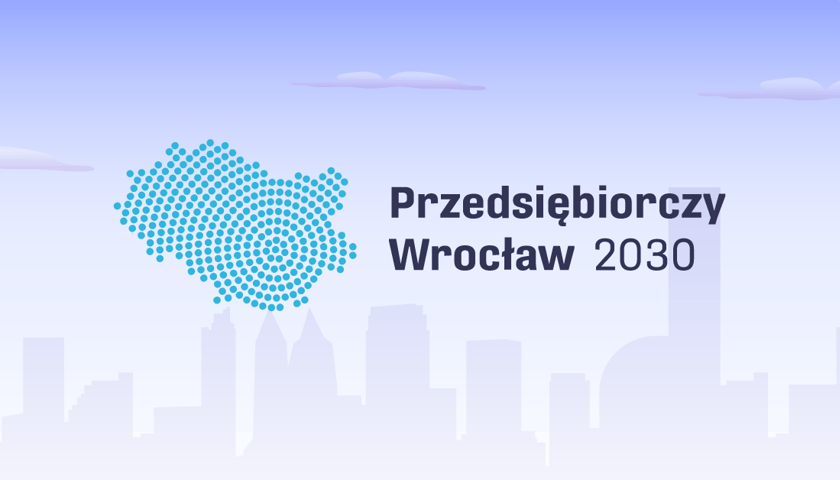 Przedsiębiorczy
Wrocław 2030